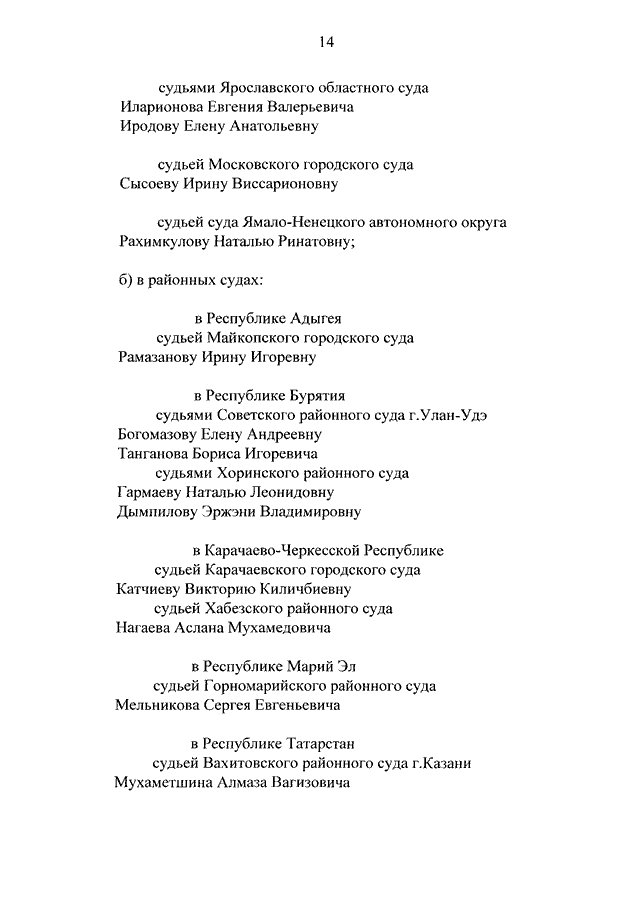 14

судьями Ярославского областного суда
Иларионова Евгения Валерьевича
Иродову Елену Анатольевну

судьей Московского городского суда
Сысоеву Ирину Виссарионовну

судьей суда Ямало-Ненецкого автономного округа
Рахимкулову Наталью Ринатовну;

б) в районных судах:

в Республике Адыгея
судьей Майкопского городского суда
Рамазанову Ирину Игоревну

в Республике Бурятия
судьями Советского районного суда г.Улан-Удэ
Богомазову Елену Андреевну
Танганова Бориса Игоревича
судьями Хоринского районного суда
Гармаеву Наталью Леонидовну
Дымпилову Эржэни Владимировну

в Карачаево-Черкесской Республике
судьей Карачаевского городского суда
Катчиеву Викторию Киличбиевну
судьей Хабезского районного суда
Нагаева Аслана Мухамедовича

в Республике Марий Эл
судьей Горномарийского районного суда
Мельникова Сергея Евгеньевича

в Республике Татарстан
судьей Вахитовского районного суда г.Казани
Мухаметшина Алмаза Вагизовича